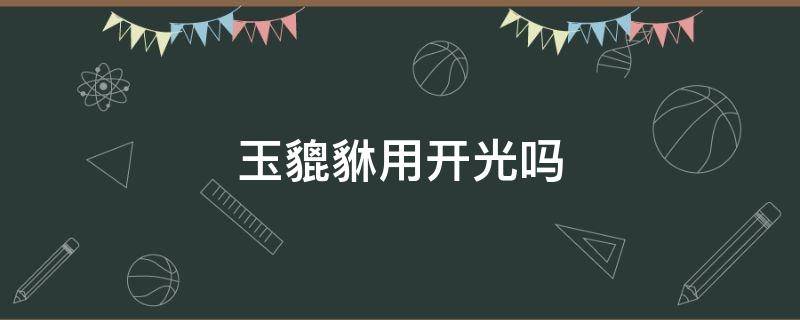 玉貔貅用开光吗